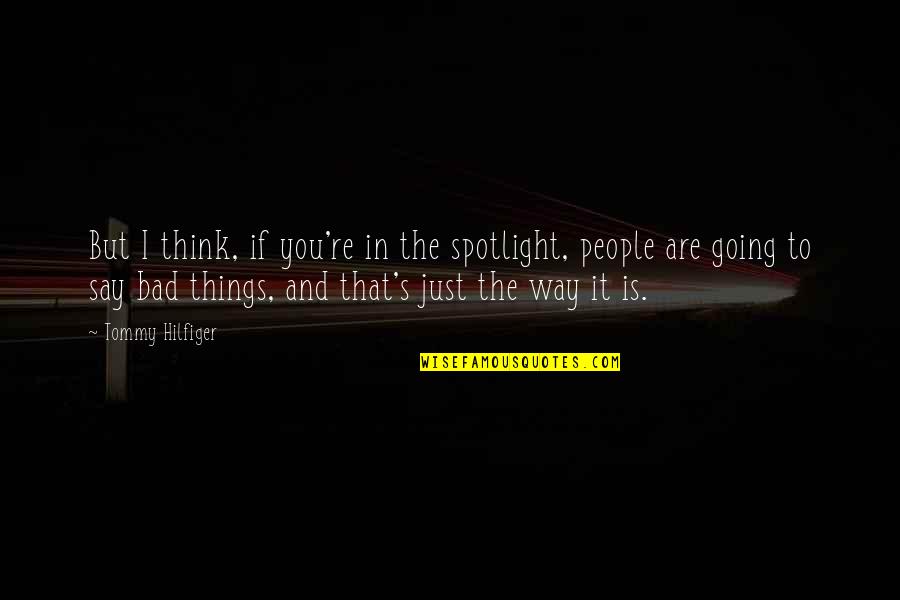 But I think, if you're in the spotlight, people are going to say bad things, and that's just the way it is.

- Tommy Hilfiger

WISEFAMOUSQUOTES.COM